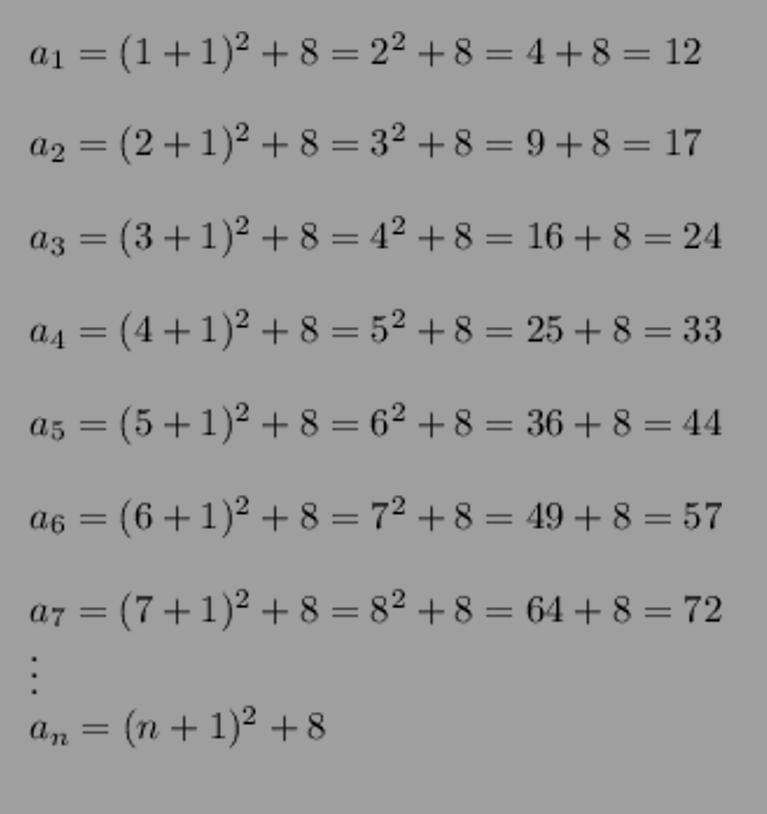 $a_1 = (1+1)^2 + 8 = 2^2 + 8 = 4 + 8 = 12$

$a_2 = (2+1)^2 + 8 = 3^2 + 8 = 9 + 8 = 17$

$a_3 = (3+1)^2 + 8 = 4^2 + 8 = 16 + 8 = 24$

$a_4 = (4+1)^2 + 8 = 5^2 + 8 = 25 + 8 = 33$

$a_5 = (5+1)^2 + 8 = 6^2 + 8 = 36 + 8 = 44$

$a_6 = (6+1)^2 + 8 = 7^2 + 8 = 49 + 8 = 57$

$a_7 = (7+1)^2 + 8 = 8^2 + 8 = 64 + 8 = 72$

$\vdots$

$a_n = (n+1)^2 + 8$